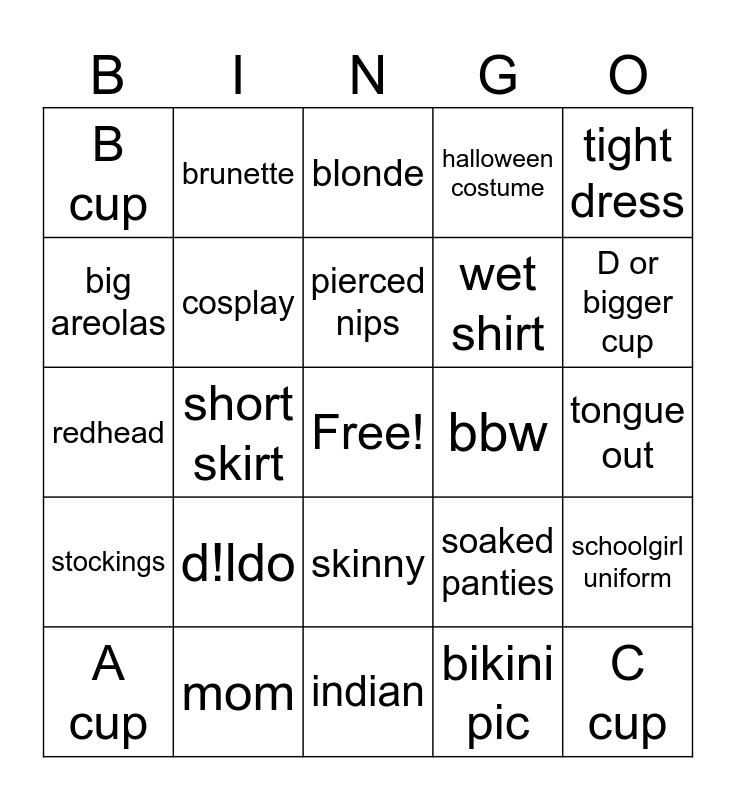 | B | I | N | G | O |
|---|---|---|---|---|
| B cup | brunette | blonde | halloween costume | tight dress |
| big areolas | cosplay | pierced nips | wet shirt | D or bigger cup |
| redhead | short skirt | Free! | bbw | tongue out |
| stockings | d!ldo | skinny | soaked panties | schoolgirl uniform |
| A cup | mom | indian | bikini pic | C cup |